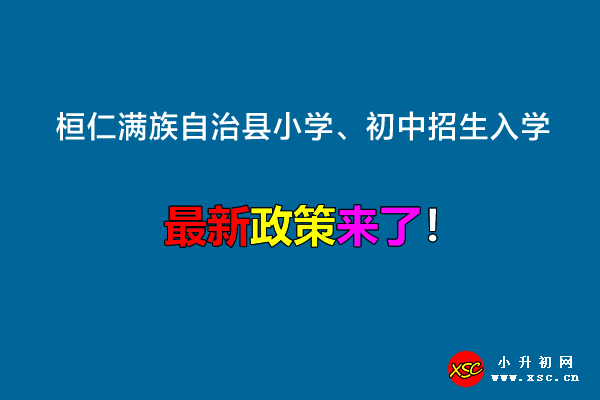 桓仁满族自治县小学、初中招生入学

最新政策来了！

XSC 小升初网 www.xsc.cn